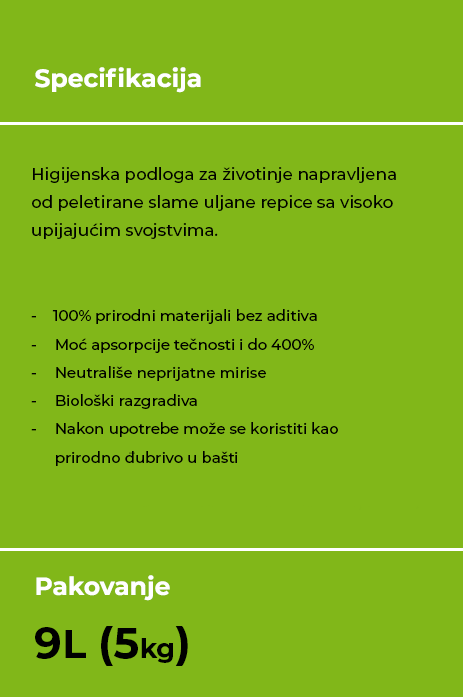 Specifikacija

Higijenska podloga za životinje napravljena od peletirane slame uljane repice sa visoko upijajućim svojstvima.

- 100% prirodni materijali bez aditiva
- Moć apsorpcije tečnosti i do 400%
- Neutrališe neprijatne mirise
- Biološki razgradiva
- Nakon upotrebe može se koristiti kao prirodno đubrivo u bašti

Pakovanje

9L (5kg)